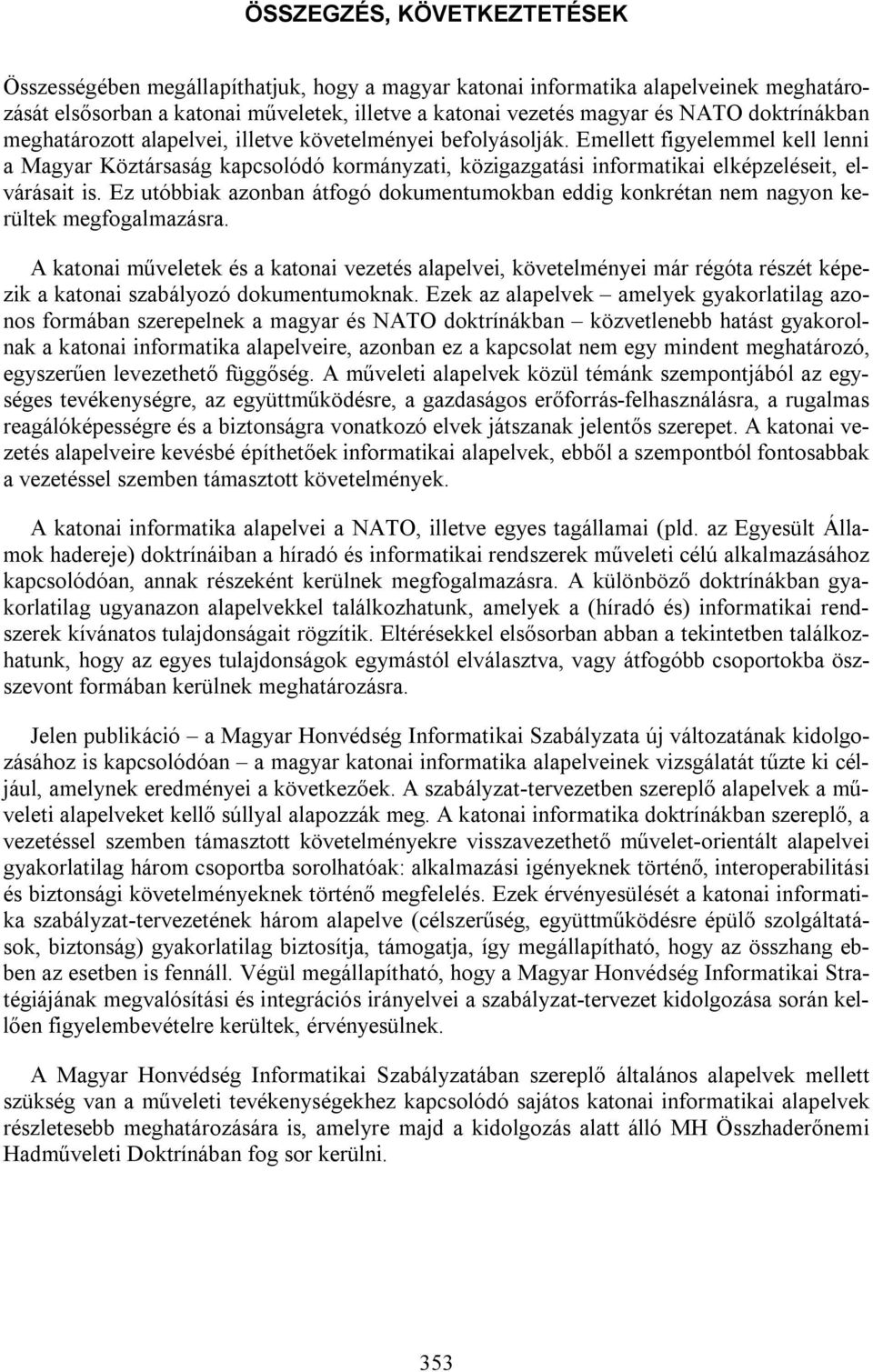 ÖSSZEGZÉS, KÖVETKEZTETÉSEK

Összességében megállapíthatjuk, hogy a magyar katonai informatika alapelveinek meghatározását elsősorban a katonai műveletek, illetve a katonai vezetés magyar és NATO doktrínákban meghatározott alapelvei, illetve követelményei befolyásolják. Emellett figyelemmel kell lenni a Magyar Köztársaság kapcsolódó kormányzati, közigazgatási informatikai elképzeléseit, elvárásait is. Ez utóbbiak azonban átfogó dokumentumokban eddig konkrétan nem nagyon kerültek megfogalmazásra.

A katonai műveletek és a katonai vezetés alapelvei, követelményei már régóta részét képezik a katonai szabályozó dokumentumoknak. Ezek az alapelvek – amelyek gyakorlatilag azonos formában szerepelnek a magyar és NATO doktrínákban – közvetlenebb hatást gyakorolnak a katonai informatika alapelveire, azonban ez a kapcsolat nem egy mindent meghatározó, egyszerűen levezethető függőség. A műveleti alapelvek közül témánk szempontjából az egységes tevékenységre, az együttműködésre, a gazdaságos erőforrás-felhasználásra, a rugalmas reagálóképességre és a biztonságra vonatkozó elvek játszanak jelentős szerepet. A katonai vezetés alapelveire kevésbé építhetőek informatikai alapelvek, ebből a szempontból fontosabbak a vezetéssel szemben támasztott követelmények.

A katonai informatika alapelvei a NATO, illetve egyes tagállamai (pld. az Egyesült Államok hadereje) doktrínáiban a híradó és informatikai rendszerek műveleti célú alkalmazásához kapcsolódóan, annak részeként kerülnek megfogalmazásra. A különböző doktrínákban gyakorlatilag ugyanazon alapelvekkel találkozhatunk, amelyek a (híradó és) informatikai rendszerek kívánatos tulajdonságait rögzítik. Eltérésekkel elsősorban abban a tekintetben találkozhatunk, hogy az egyes tulajdonságok egymástól elválasztva, vagy átfogóbb csoportokba összevont formában kerülnek meghatározásra.

Jelen publikáció – a Magyar Honvédség Informatikai Szabályzata új változatának kidolgozásához is kapcsolódóan – a magyar katonai informatika alapelveinek vizsgálatát tűzte ki céljául, amelynek eredményei a következőek. A szabályzat-tervezetben szereplő alapelvek a műveleti alapelveket kellő súllyal alapozzák meg. A katonai informatika doktrínákban szereplő, a vezetéssel szemben támasztott követelményekre visszavezethető művelet-orientált alapelvei gyakorlatilag három csoportba sorolhatóak: alkalmazási igényeknek történő, interoperabilitási és biztonsági követelményeknek történő megfelelés. Ezek érvényesülését a katonai informatika szabályzat-tervezetének három alapelve (célszerűség, együttműködésre épülő szolgáltatások, biztonság) gyakorlatilag biztosítja, támogatja, így megállapítható, hogy az összhang ebben az esetben is fennáll. Végül megállapítható, hogy a Magyar Honvédség Informatikai Stratégiájának megvalósítási és integrációs irányelvei a szabályzat-tervezet kidolgozása során kellően figyelembevételre kerültek, érvényesülnek.

A Magyar Honvédség Informatikai Szabályzatában szereplő általános alapelvek mellett szükség van a műveleti tevékenységekhez kapcsolódó sajátos katonai informatikai alapelvek részletesebb meghatározására is, amelyre majd a kidolgozás alatt álló MH Összhaderőnemi Hadműveleti Doktrínában fog sor kerülni.

353